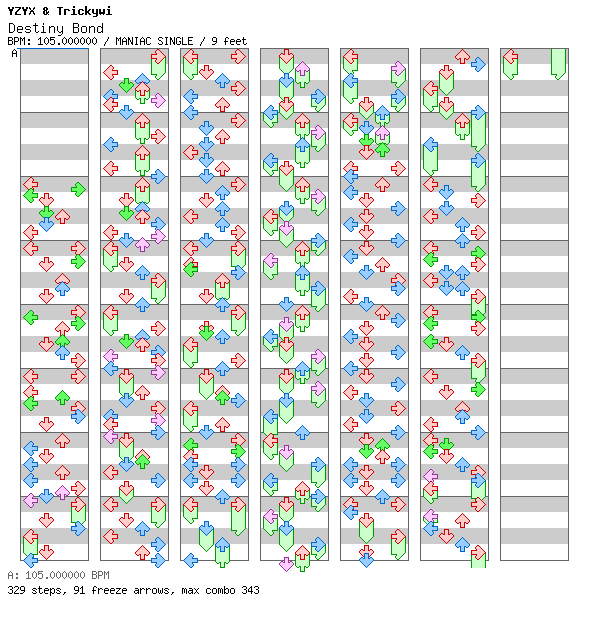 YZYX & Trickywi
Destiny Bond
BPM: 105.000000 / MANIAC SINGLE / 9 feet
A

A: 105.000000 BPM
329 steps, 91 freeze arrows, max combo 343